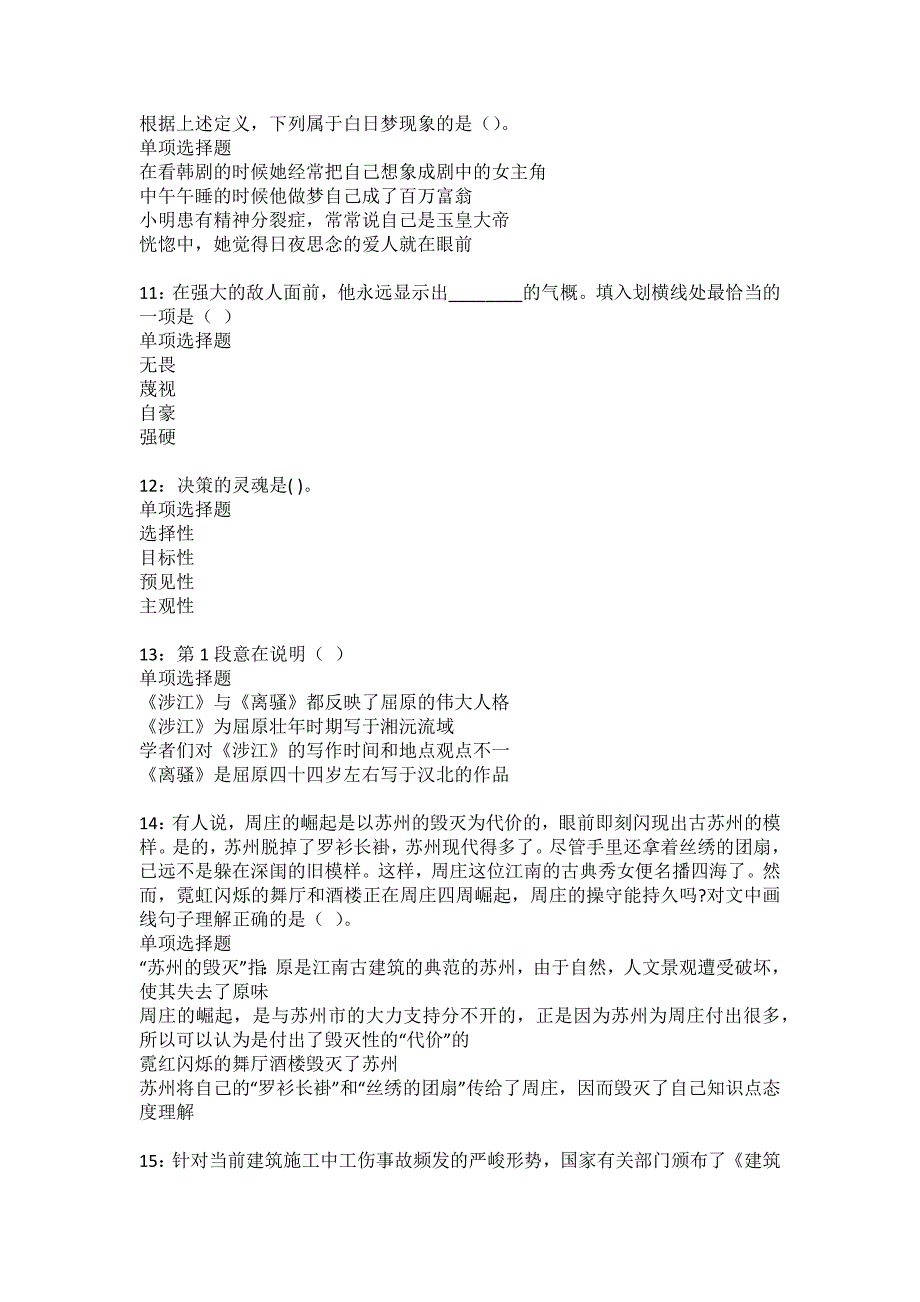 根据上述定义，下列属于白日梦现象的是（）。
单项选择题
在看韩剧的时候她经常把自己想象成剧中的女主角
中午午睡的时候他做梦自己成了百万富翁
小明患有精神分裂症，常常说自己是玉皇大帝
恍惚中，她觉得日夜思念的爱人就在眼前

11：在强大的敌人面前，他永远显示出________的气概。填入划横线处最恰当的一项是（ ）
单项选择题
无畏
蔑视
自豪
强硬

12：决策的灵魂是( )。
单项选择题
选择性
目标性
预见性
主观性

13：第 1 段意在说明（ ）
单项选择题
《涉江》与《离骚》都反映了屈原的伟大人格
《涉江》为屈原壮年时期写于湘沅流域
学者们对《涉江》的写作时间和地点观点不一
《离骚》是屈原四十四岁左右写于汉北的作品

14：有人说，周庄的崛起是以苏州的毁灭为代价的，眼前即刻闪现出古苏州的模样。是的，苏州脱掉了罗衫长褂，苏州现代得多了。尽管手里还拿着丝绣的团扇，已远不是躲在深闺的旧模样。这样，周庄这位江南的古典秀女便名播四海了。然而，霓虹闪烁的舞厅和酒楼正在周庄四周崛起，周庄的操守能持久吗?对文中画线句子理解正确的是（ ）。
单项选择题
“苏州的毁灭”指 原是江南古建筑的典范的苏州，由于自然，人文景观遭受破坏，使其失去了原味
周庄的崛起，是与苏州市的大力支持分不开的，正是因为苏州为周庄付出很多，所以可以认为是付出了毁灭性的“代价”的
霓红闪烁的舞厅酒楼毁灭了苏州
苏州将自己的“罗衫长褂”和“丝绣的团扇”传给了周庄，因而毁灭了自己知识点态度理解

15：针对当前建筑施工中工伤事故频发的严峻形势，国家有关部门颁布了《建筑